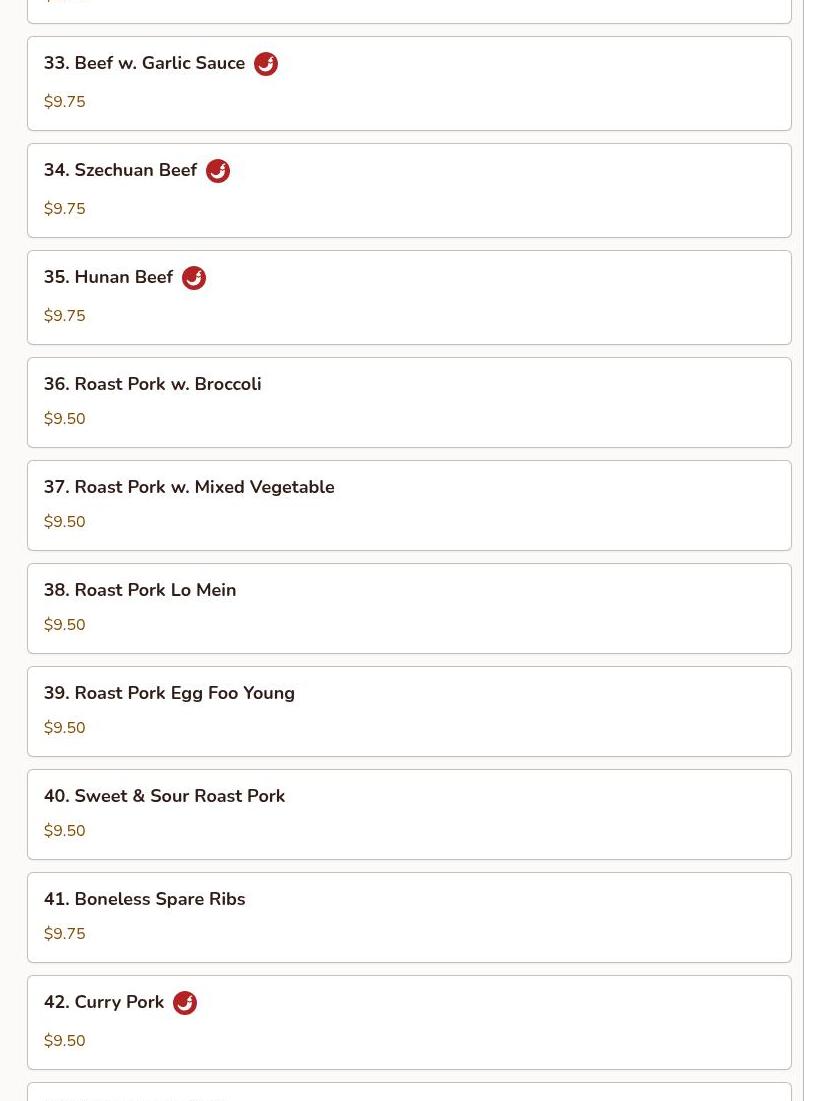 33. Beef w. Garlic Sauce

$9.75

34. Szechuan Beef

$9.75

35. Hunan Beef

$9.75

36. Roast Pork w. Broccoli

$9.50

37. Roast Pork w. Mixed Vegetable

$9.50

38. Roast Pork Lo Mein

$9.50

39. Roast Pork Egg Foo Young

$9.50

40. Sweet & Sour Roast Pork

$9.50

41. Boneless Spare Ribs

$9.75

42. Curry Pork

$9.50